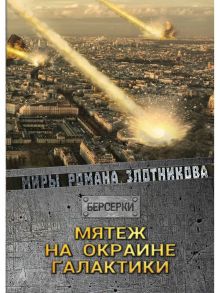 МИРЫ РОМАНА ЗЛОТНИКОВА

БЕРСЕРКИ

МЯТЕЖ НА ОКРАИНЕ ГАЛАКТИКИ